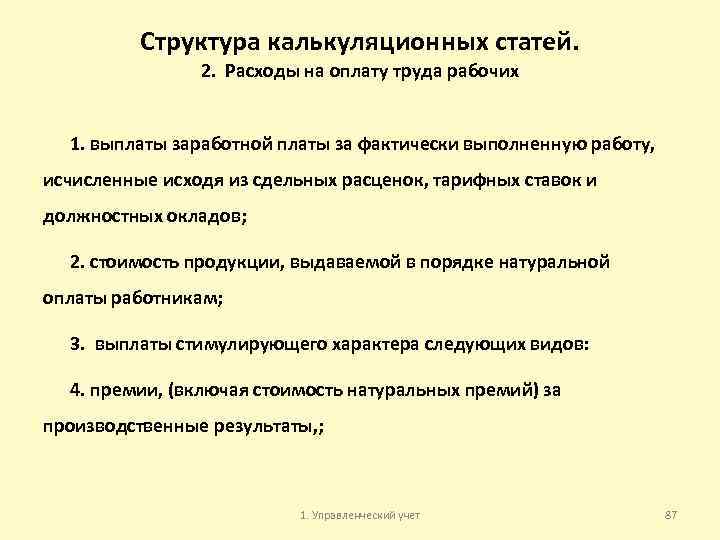 Структура калькуляционных статей.
2. Расходы на оплату труда рабочих

1. выплаты заработной платы за фактически выполненную работу, исчисленные исходя из сдельных расценок, тарифных ставок и должностных окладов;

2. стоимость продукции, выдаваемой в порядке натуральной оплаты работникам;

3. выплаты стимулирующего характера следующих видов:

4. премии, (включая стоимость натуральных премий) за производственные результаты,;

1. Управленческий учет

87